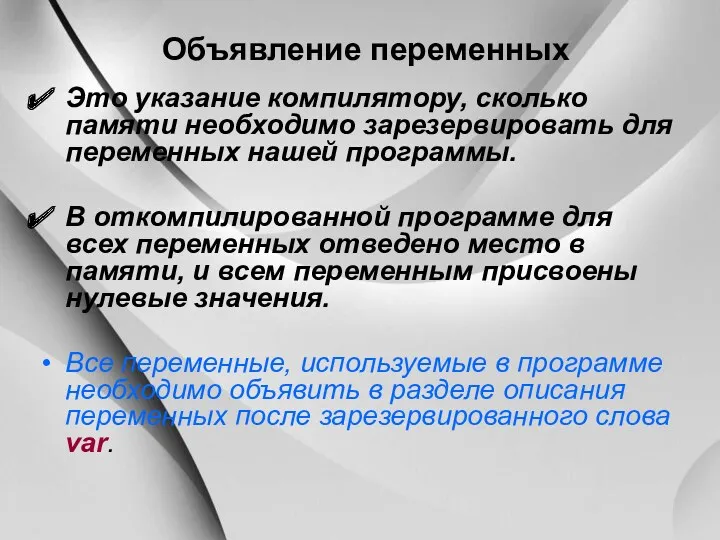 Объявление переменных

✔ Это указание компилятору, сколько памяти необходимо зарезервировать для переменных нашей программы.

✔ В откомпилированной программе для всех переменных отведено место в памяти, и всем переменным присвоены нулевые значения.

• Все переменные, используемые в программе необходимо объявить в разделе описания переменных после зарезервированного слова var.